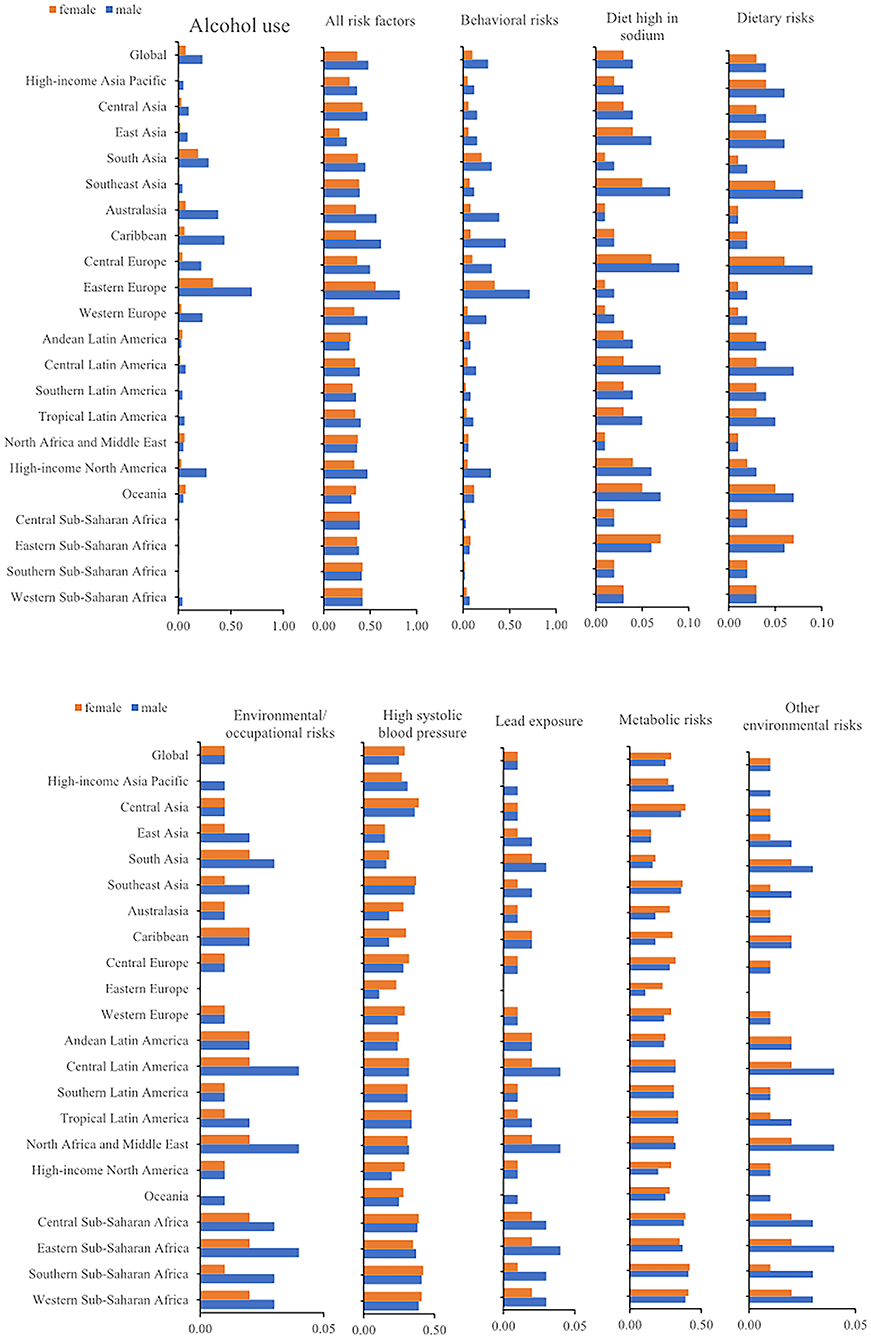 female male

Alcohol use

All risk factors

Behavioral risks

Diet high in sodium

Dietary risks

Global
High-income Asia Pacific
Central Asia
East Asia
South Asia
Southeast Asia
Australasia
Caribbean
Central Europe
Eastern Europe
Western Europe
Andean Latin America
Central Latin America
Southern Latin America
Tropical Latin America
North Africa and Middle East
High-income North America
Oceania
Central Sub-Saharan Africa
Eastern Sub-Saharan Africa
Southern Sub-Saharan Africa
Western Sub-Saharan Africa

0.00 0.50 1.00
0.00 0.50 1.00
0.00 0.50 1.00
0.00 0.05 0.10
0.00 0.05 0.10

female male

Environmental/ occupational risks

High systolic blood pressure

Lead exposure

Metabolic risks

Other environmental risks

Global
High-income Asia Pacific
Central Asia
East Asia
South Asia
Southeast Asia
Australasia
Caribbean
Central Europe
Eastern Europe
Western Europe
Andean Latin America
Central Latin America
Southern Latin America
Tropical Latin America
North Africa and Middle East
High-income North America
Oceania
Central Sub-Saharan Africa
Eastern Sub-Saharan Africa
Southern Sub-Saharan Africa
Western Sub-Saharan Africa

0.00 0.05
0.00 0.50
0.00 0.05
0.00 0.50
0.00 0.05